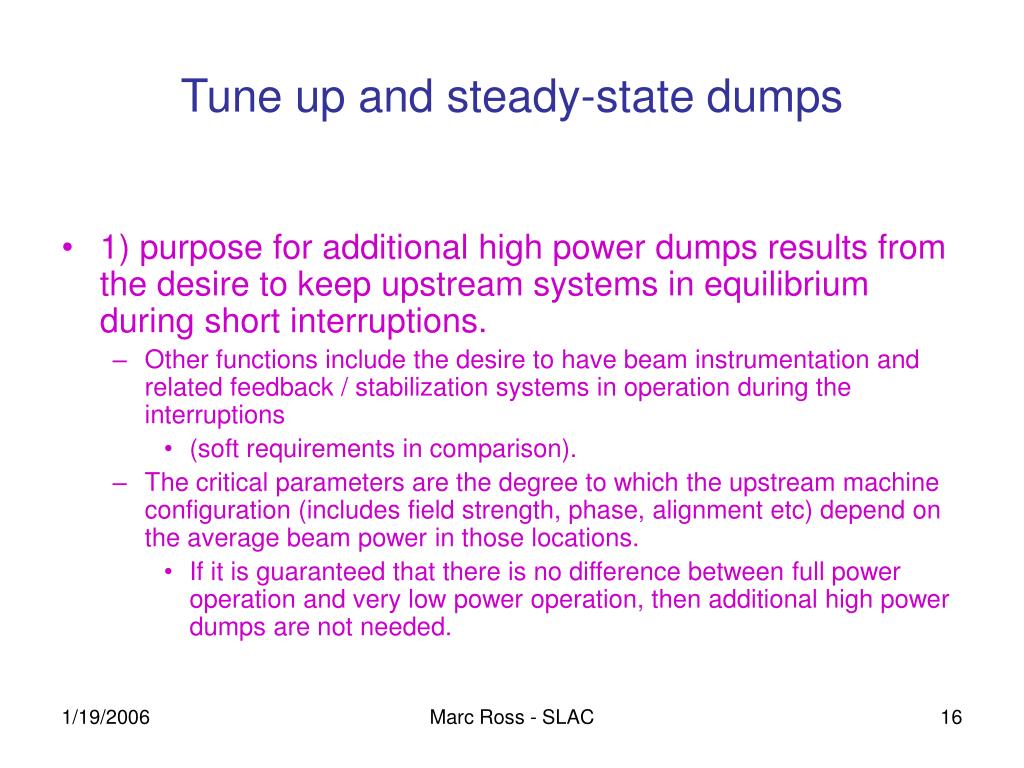 Tune up and steady-state dumps

• 1) purpose for additional high power dumps results from the desire to keep upstream systems in equilibrium during short interruptions.
– Other functions include the desire to have beam instrumentation and related feedback / stabilization systems in operation during the interruptions
• (soft requirements in comparison).
– The critical parameters are the degree to which the upstream machine configuration (includes field strength, phase, alignment etc) depend on the average beam power in those locations.
• If it is guaranteed that there is no difference between full power operation and very low power operation, then additional high power dumps are not needed.

1/19/2006 Marc Ross - SLAC 16